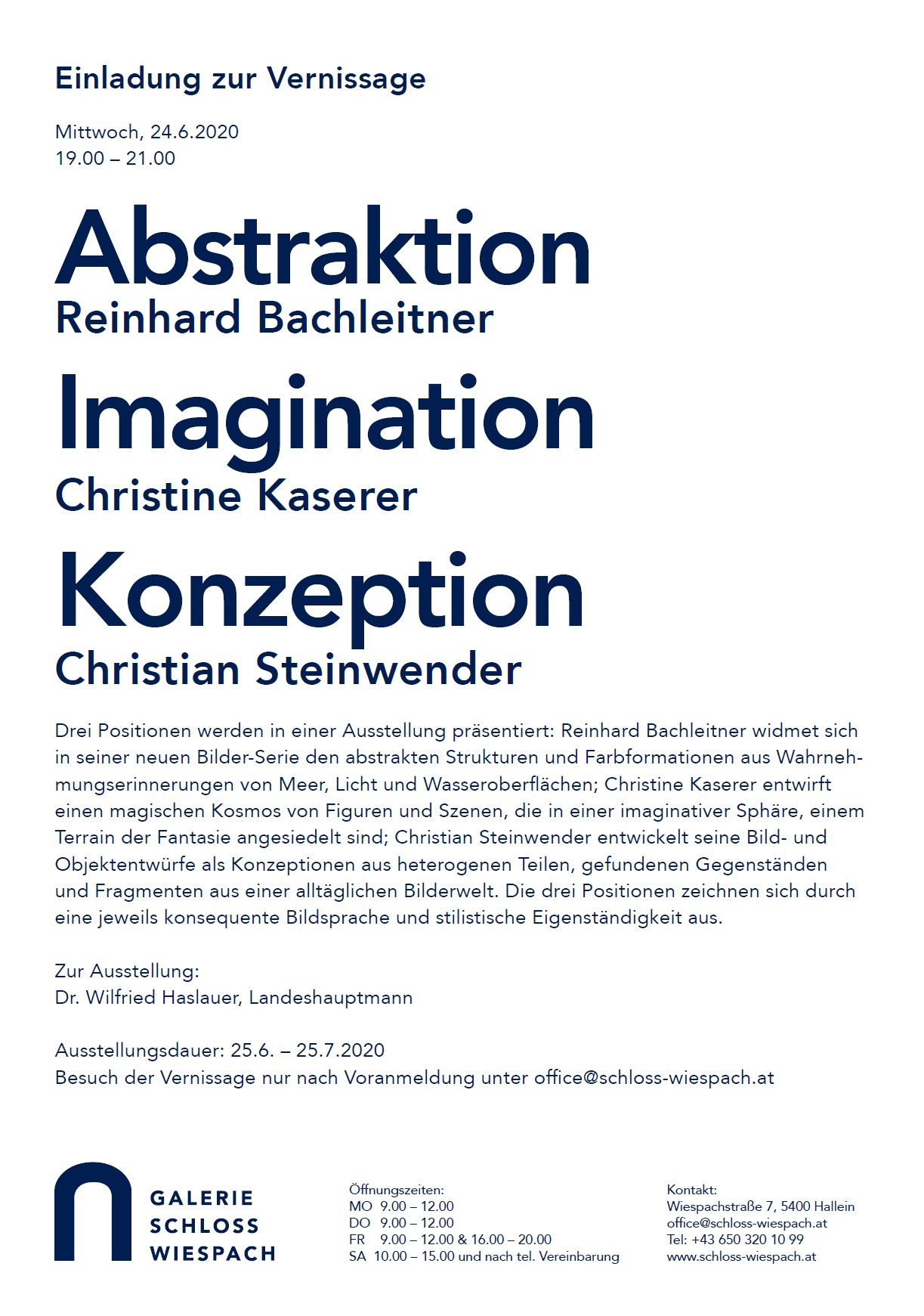 Einladung zur Vernissage

Mittwoch, 24.6.2020
19.00 – 21.00

Abstraktion
Reinhard Bachleitner
Imagination
Christine Kaserer
Konzeption
Christian Steinwender

Drei Positionen werden in einer Ausstellung präsentiert: Reinhard Bachleitner widmet sich in seiner neuen Bilder-Serie den abstrakten Strukturen und Farbformationen aus Wahrnehmungserinnerungen von Meer, Licht und Wasseroberflächen; Christine Kaserer entwirft einen magischen Kosmos von Figuren und Szenen, die in einer imaginativer Sphäre, einem Terrain der Fantasie angesiedelt sind; Christian Steinwender entwickelt seine Bild- und Objektentwürfe als Konzeptionen aus heterogenen Teilen, gefundenen Gegenständen und Fragmenten aus einer alltäglichen Bilderwelt. Die drei Positionen zeichnen sich durch eine jeweils konsequente Bildsprache und stilistische Eigenständigkeit aus.

Zur Ausstellung:
Dr. Wilfried Haslauer, Landeshauptmann

Ausstellungsdauer: 25.6. – 25.7.2020
Besuch der Vernissage nur nach Voranmeldung unter office@schloss-wiespach.at

GALERIE
SCHLOSS
WIESPACH

Öffnungszeiten:
MO 9.00 – 12.00
DO 9.00 – 12.00
FR 9.00 – 12.00 & 16.00 – 20.00
SA 10.00 – 15.00 und nach tel. Vereinbarung

Kontakt:
Wiespachstraße 7, 5400 Hallein
office@schloss-wiespach.at
Tel: +43 650 320 10 99
www.schloss-wiespach.at